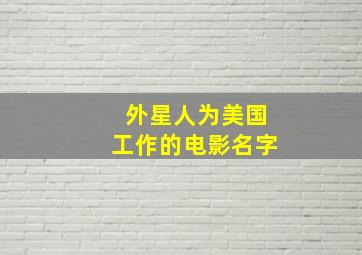 外星人为美国
工作的电影名字